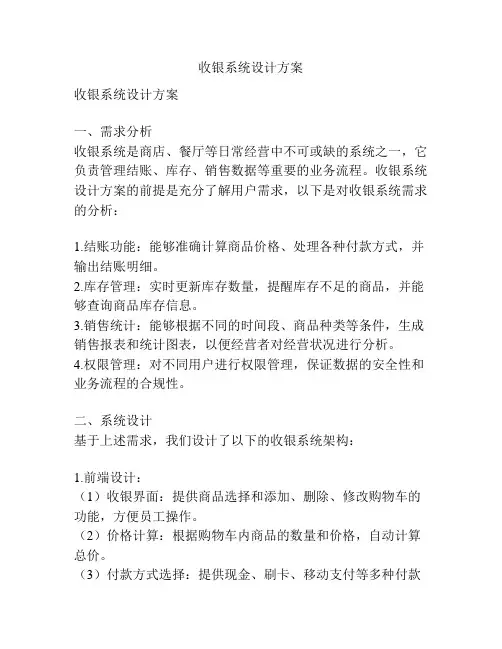 收银系统设计方案

收银系统设计方案

一、需求分析
收银系统是商店、餐厅等日常经营中不可或缺的系统之一，它负责管理结账、库存、销售数据等重要的业务流程。收银系统设计方案的前提是充分了解用户需求，以下是对收银系统需求的分析：

1.结账功能：能够准确计算商品价格、处理各种付款方式，并输出结账明细。
2.库存管理：实时更新库存数量，提醒库存不足的商品，并能够查询商品库存信息。
3.销售统计：能够根据不同的时间段、商品种类等条件，生成销售报表和统计图表，以便经营者对经营状况进行分析。
4.权限管理：对不同用户进行权限管理，保证数据的安全性和业务流程的合规性。

二、系统设计
基于上述需求，我们设计了以下的收银系统架构：

1.前端设计：
（1）收银界面：提供商品选择和添加、删除、修改购物车的功能，方便员工操作。
（2）价格计算：根据购物车内商品的数量和价格，自动计算总价。
（3）付款方式选择：提供现金、刷卡、移动支付等多种付款